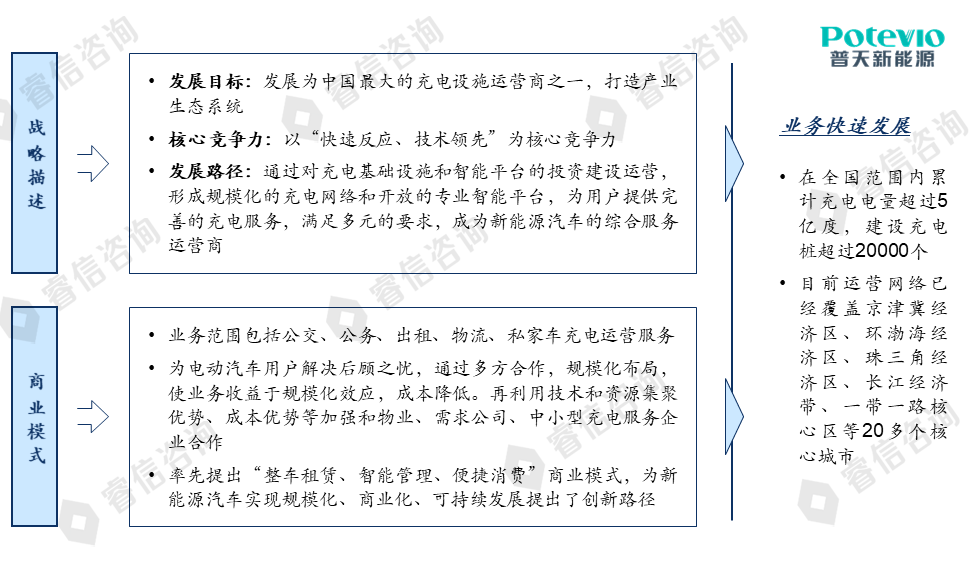 Potevio
普天新能源

战略描述

• 发展目标：发展为中国最大的充电设施运营商之一，打造产业生态系统
• 核心竞争力：以“快速反应、技术领先”为核心竞争力
• 发展路径：通过对充电基础设施和智能平台的投资建设运营，形成规模化的充电网络和开放的专业智能平台，为用户提供完善的充电服务，满足多元的要求，成为新能源汽车的综合服务运营商

商业模式

• 业务范围包括公交、公务、出租、物流、私家车充电运营服务
• 为电动汽车用户解决后顾之忧，通过多方合作，规模化布局，使业务收益于规模化效应，成本降低。再利用技术和资源集聚优势、成本优势等加强和物业、需求公司、中小型充电服务企业合作
• 率先提出“整车租赁、智能管理、便捷消费”商业模式，为新能源汽车实现规模化、商业化、可持续发展提出了创新路径

业务快速发展

• 在全国范围内累计充电电量超过5亿度，建设充电桩超过20000个
• 目前运营网络已经覆盖京津冀经济区、环渤海经济区、珠三角经济区、长江经济带、一带一路核心区等20多个核心城市

睿信咨询